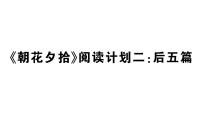 《朝花夕拾》阅读计划二：后五篇